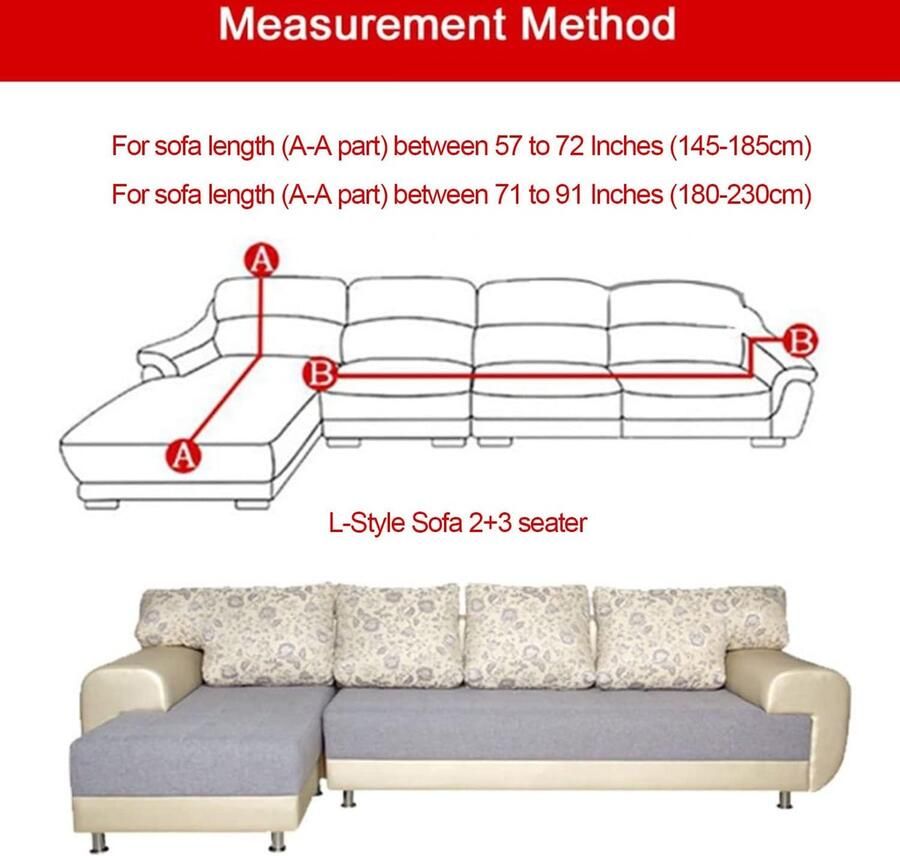 Measurement Method

For sofa length (A-A part) between 57 to 72 Inches (145-185cm)

For sofa length (A-A part) between 71 to 91 Inches (180-230cm)

A

B

B

A

L-Style Sofa 2+3 seater